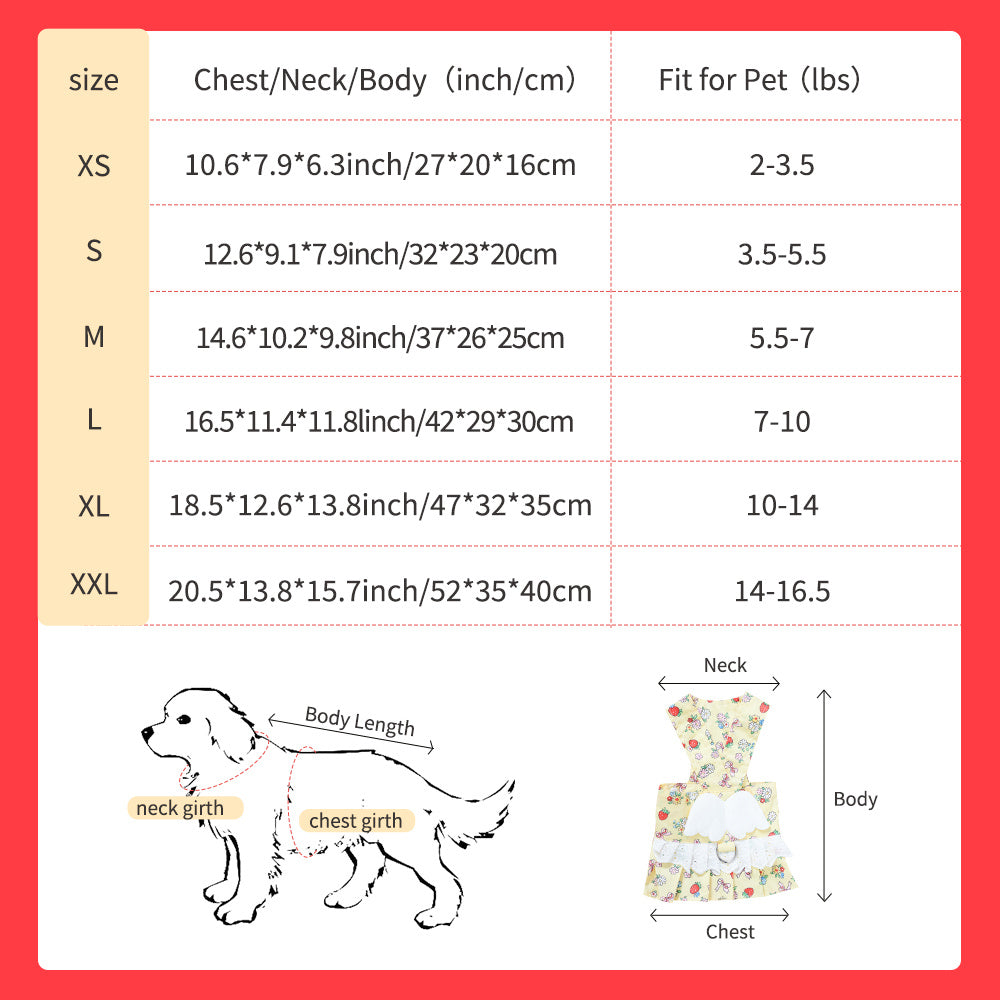 | size | Chest/Neck/Body（inch/cm） | Fit for Pet（lbs） |
|---|---|---|
| XS | 10.6*7.9*6.3inch/27*20*16cm | 2-3.5 |
| S | 12.6*9.1*7.9inch/32*23*20cm | 3.5-5.5 |
| M | 14.6*10.2*9.8inch/37*26*25cm | 5.5-7 |
| L | 16.5*11.4*11.8linch/42*29*30cm | 7-10 |
| XL | 18.5*12.6*13.8inch/47*32*35cm | 10-14 |
| XXL | 20.5*13.8*15.7inch/52*35*40cm | 14-16.5 |

Body Length
neck girth
chest girth

Neck
Body
Chest